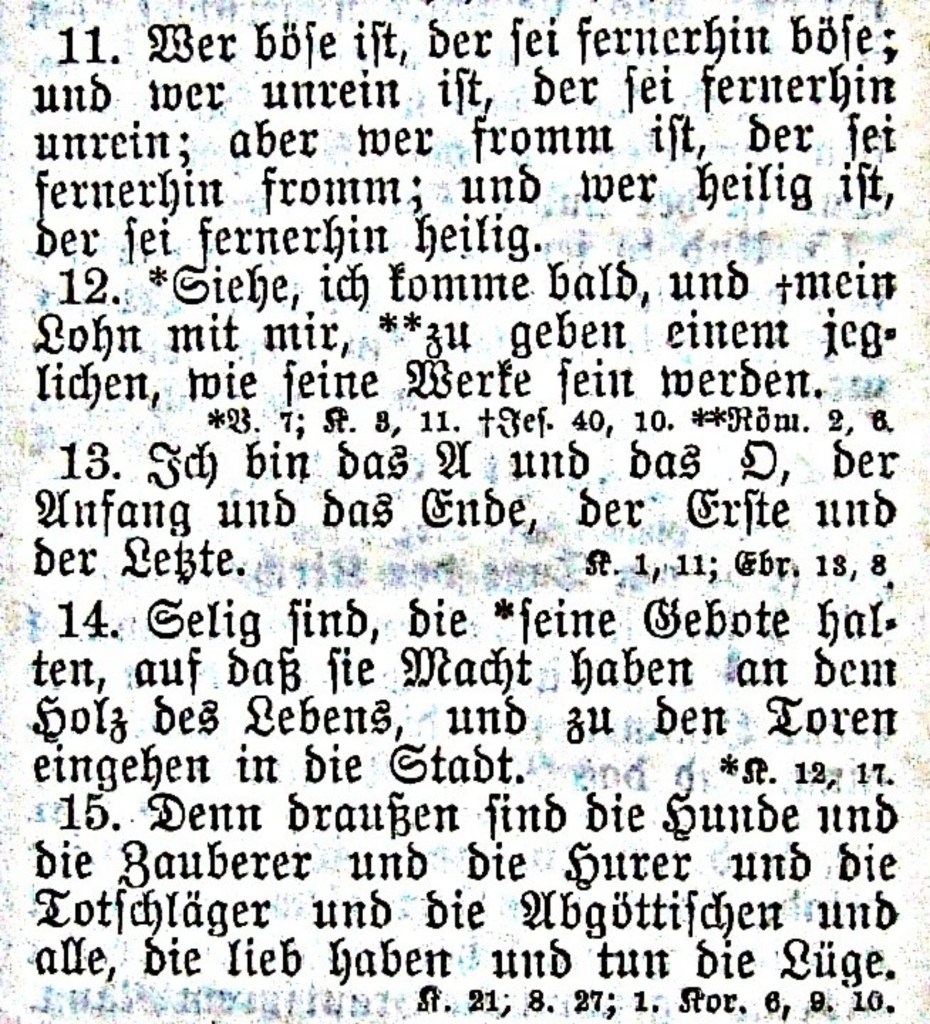 11. Wer böſe iſt, der ſei fernerhin böſe; und wer unrein iſt, der ſei fernerhin unrein; aber wer fromm iſt, der ſei fernerhin fromm; und wer heilig iſt, der ſei fernerhin heilig.

12. *Siehe, ich komme bald, und †mein Lohn mit mir, **zu geben einem jeglichen, wie ſeine Werke ſein werden.

*V. 7; K. 3, 11. †Jeſ. 40, 10. **Röm. 2, 6.

13. Ich bin das A und das O, der Anfang und das Ende, der Erſte und der Letzte.

K. 1, 11; Ebr. 13, 8.

14. Selig ſind, die *ſeine Gebote halten, auf daß ſie Macht haben an dem Holz des Lebens, und zu den Toren eingehen in die Stadt.

*K. 12, 17.

15. Denn draußen ſind die Hunde und die Zauberer und die Hurer und die Totſchläger und die Abgöttiſchen und alle, die lieb haben und tun die Lüge.

K. 21; 8. 27; 1. Kor. 6, 9. 10.